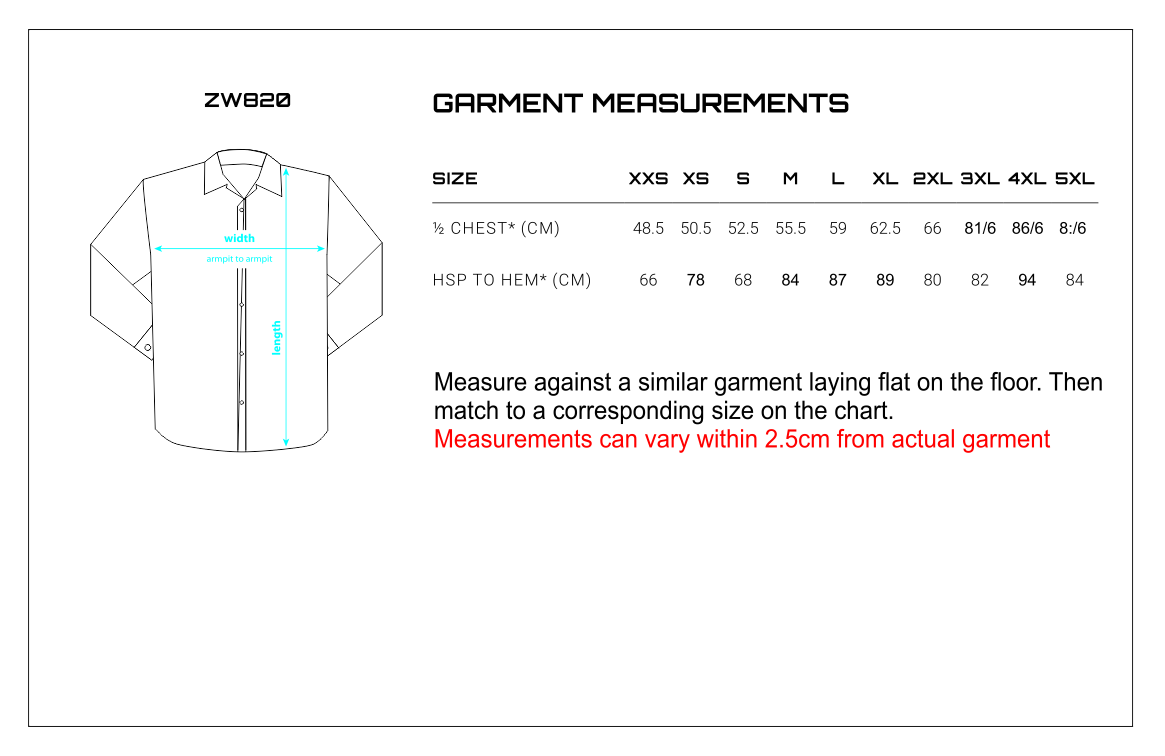 ZW820

width

armpit to armpit

length

GARMENT MEASUREMENTS

| SIZE | XXS | XS | S | M | L | XL | 2XL | 3XL | 4XL | 5XL |
|---|---|---|---|---|---|---|---|---|---|---|
| ½ CHEST* (CM) | 48.5 | 50.5 | 52.5 | 55.5 | 59 | 62.5 | 66 | 81/6 | 86/6 | 8:/6 |
| HSP TO HEM* (CM) | 66 | 78 | 68 | 84 | 87 | 89 | 80 | 82 | 94 | 84 |

Measure against a similar garment laying flat on the floor. Then match to a corresponding size on the chart.
Measurements can vary within 2.5cm from actual garment